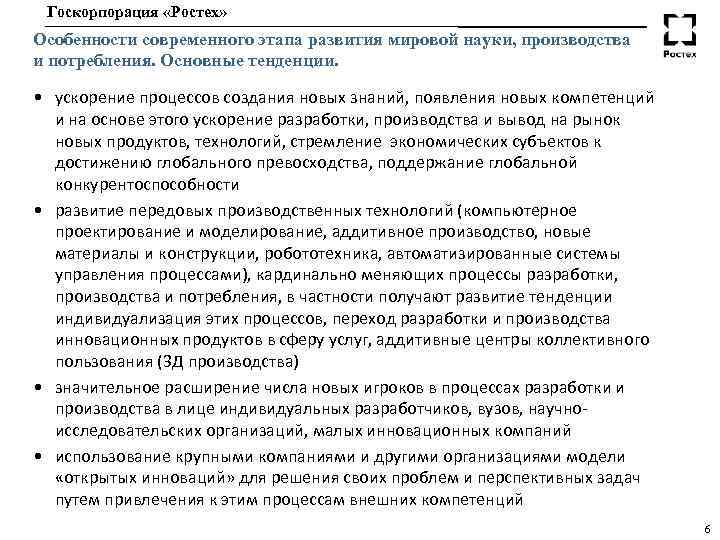 Госкорпорация «Ростех»

Ростех

Особенности современного этапа развития мировой науки, производства и потребления. Основные тенденции.

• ускорение процессов создания новых знаний, появления новых компетенций и на основе этого ускорение разработки, производства и вывод на рынок новых продуктов, технологий, стремление экономических субъектов к достижению глобального превосходства, поддержание глобальной конкурентоспособности

• развитие передовых производственных технологий (компьютерное проектирование и моделирование, аддитивное производство, новые материалы и конструкции, робототехника, автоматизированные системы управления процессами), кардинально меняющих процессы разработки, производства и потребления, в частности получают развитие тенденции индивидуализация этих процессов, переход разработки и производства инновационных продуктов в сферу услуг, аддитивные центры коллективного пользования (3Д производства)

• значительное расширение числа новых игроков в процессах разработки и производства в лице индивидуальных разработчиков, вузов, научно-исследовательских организаций, малых инновационных компаний

• использование крупными компаниями и другими организациями модели «открытых инноваций» для решения своих проблем и перспективных задач путем привлечения к этим процессам внешних компетенций

6